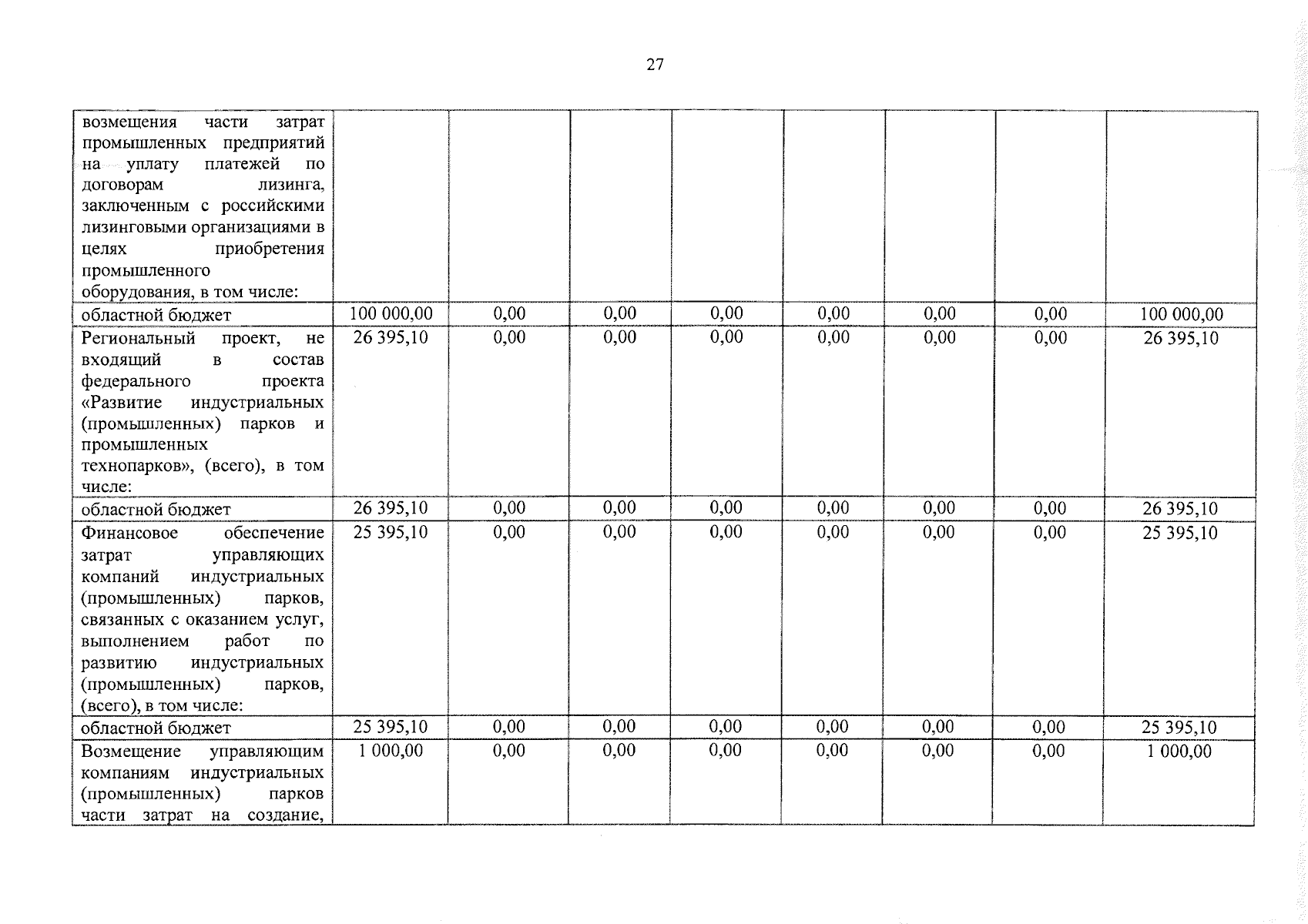 27

| возмещения части затрат промышленных предприятий на уплату платежей по договорам лизинга, заключенным с российскими лизинговыми организациями в целях приобретения промышленного оборудования, в том числе: | | | | | | | | |
|---|---|---|---|---|---|---|---|---|
| областной бюджет | 100 000,00 | 0,00 | 0,00 | 0,00 | 0,00 | 0,00 | 0,00 | 100 000,00 |
| Региональный проект, не входящий в состав федерального проекта «Развитие индустриальных (промышленных) парков и промышленных технопарков», (всего), в том числе: | 26 395,10 | 0,00 | 0,00 | 0,00 | 0,00 | 0,00 | 0,00 | 26 395,10 |
| областной бюджет | 26 395,10 | 0,00 | 0,00 | 0,00 | 0,00 | 0,00 | 0,00 | 26 395,10 |
| Финансовое обеспечение затрат управляющих компаний индустриальных (промышленных) парков, связанных с оказанием услуг, выполнением работ по развитию индустриальных (промышленных) парков, (всего), в том числе: | 25 395,10 | 0,00 | 0,00 | 0,00 | 0,00 | 0,00 | 0,00 | 25 395,10 |
| областной бюджет | 25 395,10 | 0,00 | 0,00 | 0,00 | 0,00 | 0,00 | 0,00 | 25 395,10 |
| Возмещение управляющим компаниям индустриальных (промышленных) парков части затрат на создание, | 1 000,00 | 0,00 | 0,00 | 0,00 | 0,00 | 0,00 | 0,00 | 1 000,00 |